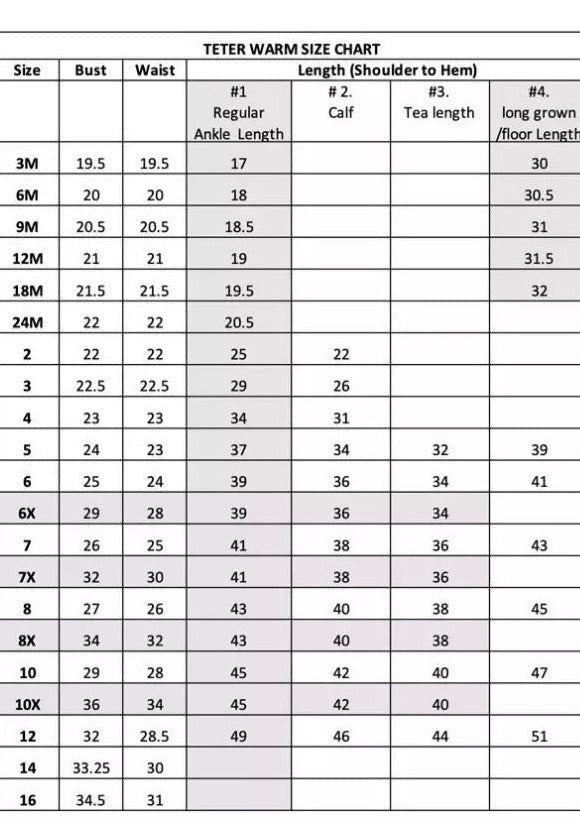 TETER WARM SIZE CHART

| Size | Bust | Waist | Length (Shoulder to Hem) | | | |
|---|---|---|---|---|---|---|
| | | | #1 Regular Ankle Length | # 2. Calf | #3. Tea length | #4. long grown /floor Length |
| 3M | 19.5 | 19.5 | 17 | | | 30 |
| 6M | 20 | 20 | 18 | | | 30.5 |
| 9M | 20.5 | 20.5 | 18.5 | | | 31 |
| 12M | 21 | 21 | 19 | | | 31.5 |
| 18M | 21.5 | 21.5 | 19.5 | | | 32 |
| 24M | 22 | 22 | 20.5 | | | |
| 2 | 22 | 22 | 25 | 22 | | |
| 3 | 22.5 | 22.5 | 29 | 26 | | |
| 4 | 23 | 23 | 34 | 31 | | |
| 5 | 24 | 23 | 37 | 34 | 32 | 39 |
| 6 | 25 | 24 | 39 | 36 | 34 | 41 |
| 6X | 29 | 28 | 39 | 36 | 34 | |
| 7 | 26 | 25 | 41 | 38 | 36 | 43 |
| 7X | 32 | 30 | 41 | 38 | 36 | |
| 8 | 27 | 26 | 43 | 40 | 38 | 45 |
| 8X | 34 | 32 | 43 | 40 | 38 | |
| 10 | 29 | 28 | 45 | 42 | 40 | 47 |
| 10X | 36 | 34 | 45 | 42 | 40 | |
| 12 | 32 | 28.5 | 49 | 46 | 44 | 51 |
| 14 | 33.25 | 30 | | | | |
| 16 | 34.5 | 31 | | | | |